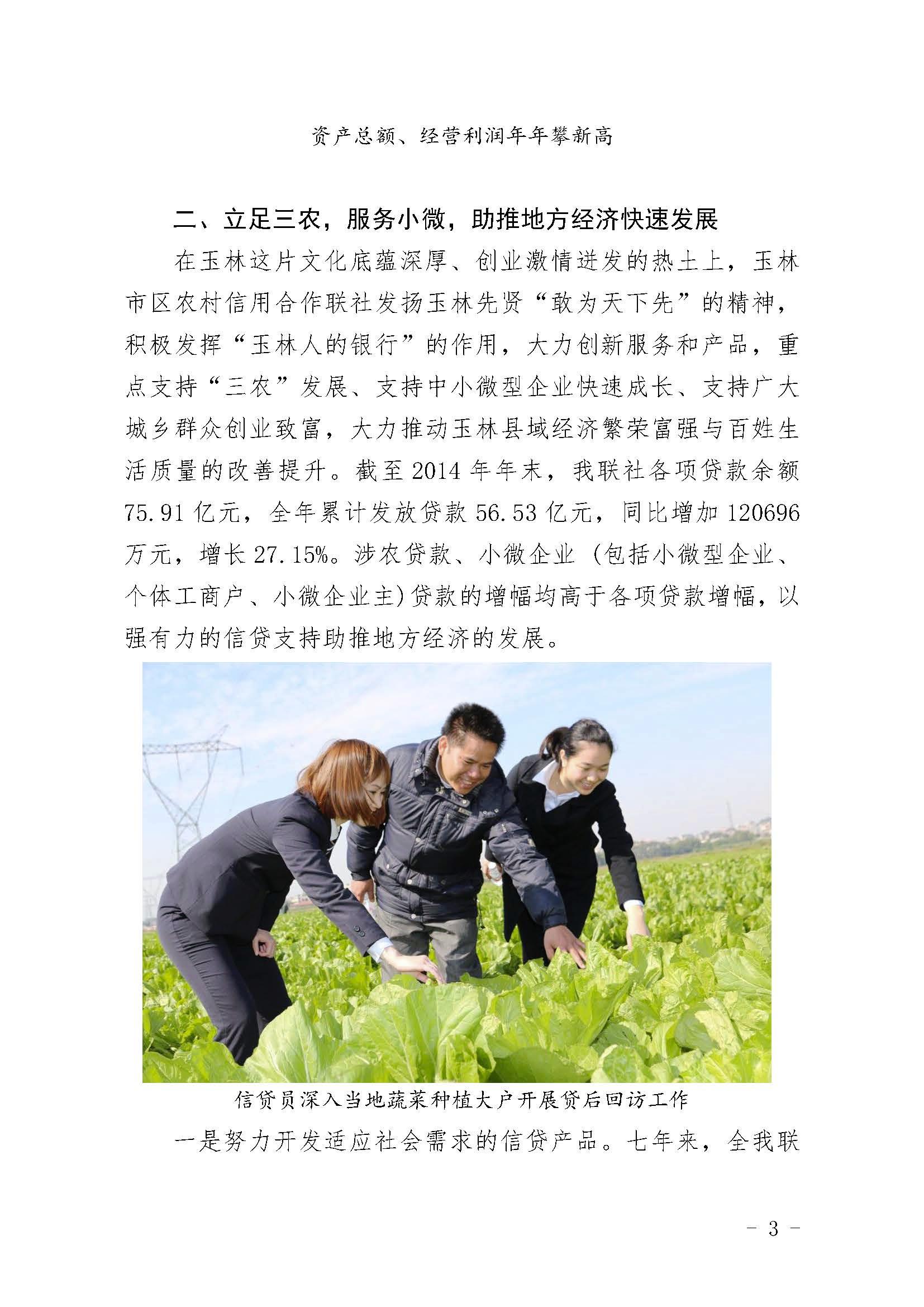 资产总额、经营利润年年攀新高

二、立足三农，服务小微，助推地方经济快速发展

在玉林这片文化底蕴深厚、创业激情迸发的热土上，玉林市区农村信用合作联社发扬玉林先贤“敢为天下先”的精神，积极发挥“玉林人的银行”的作用，大力创新服务和产品，重点支持“三农”发展、支持中小微型企业快速成长、支持广大城乡群众创业致富，大力推动玉林县域经济繁荣富强与百姓生活质量的改善提升。截至2014年年末，我联社各项贷款余额75.91亿元，全年累计发放贷款56.53亿元，同比增加120696万元，增长27.15%。涉农贷款、小微企业（包括小微型企业、个体工商户、小微企业主）贷款的增幅均高于各项贷款增幅，以强有力的信贷支持助推地方经济的发展。

信贷员深入当地蔬菜种植大户开展贷后回访工作

一是努力开发适应社会需求的信贷产品。七年来，全我联

- 3 -